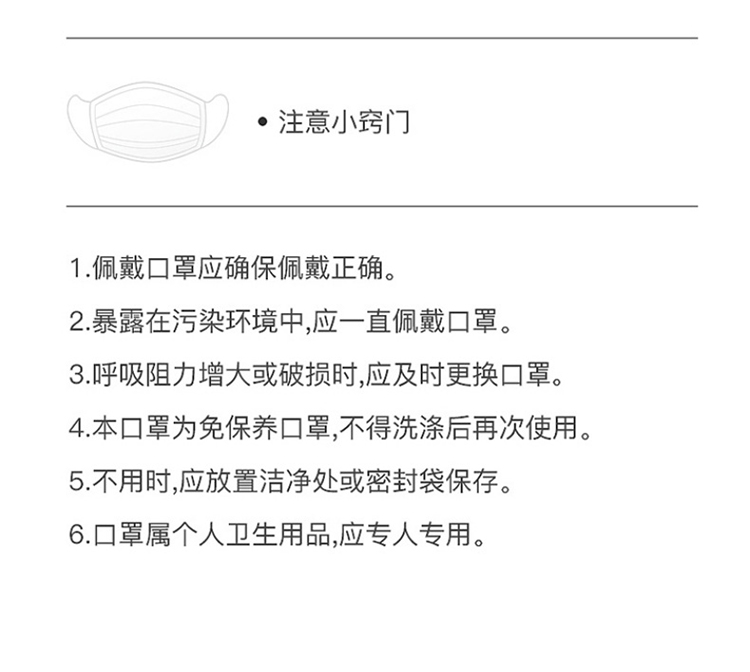 • 注意小窍门

1.佩戴口罩应确保佩戴正确。

2.暴露在污染环境中,应一直佩戴口罩。

3.呼吸阻力增大或破损时,应及时更换口罩。

4.本口罩为免保养口罩,不得洗涤后再次使用。

5.不用时,应放置洁净处或密封袋保存。

6.口罩属个人卫生用品,应专人专用。